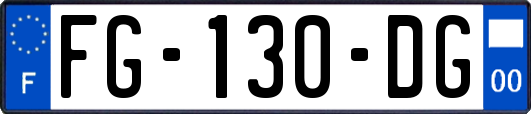 F
FG-130-DG
00